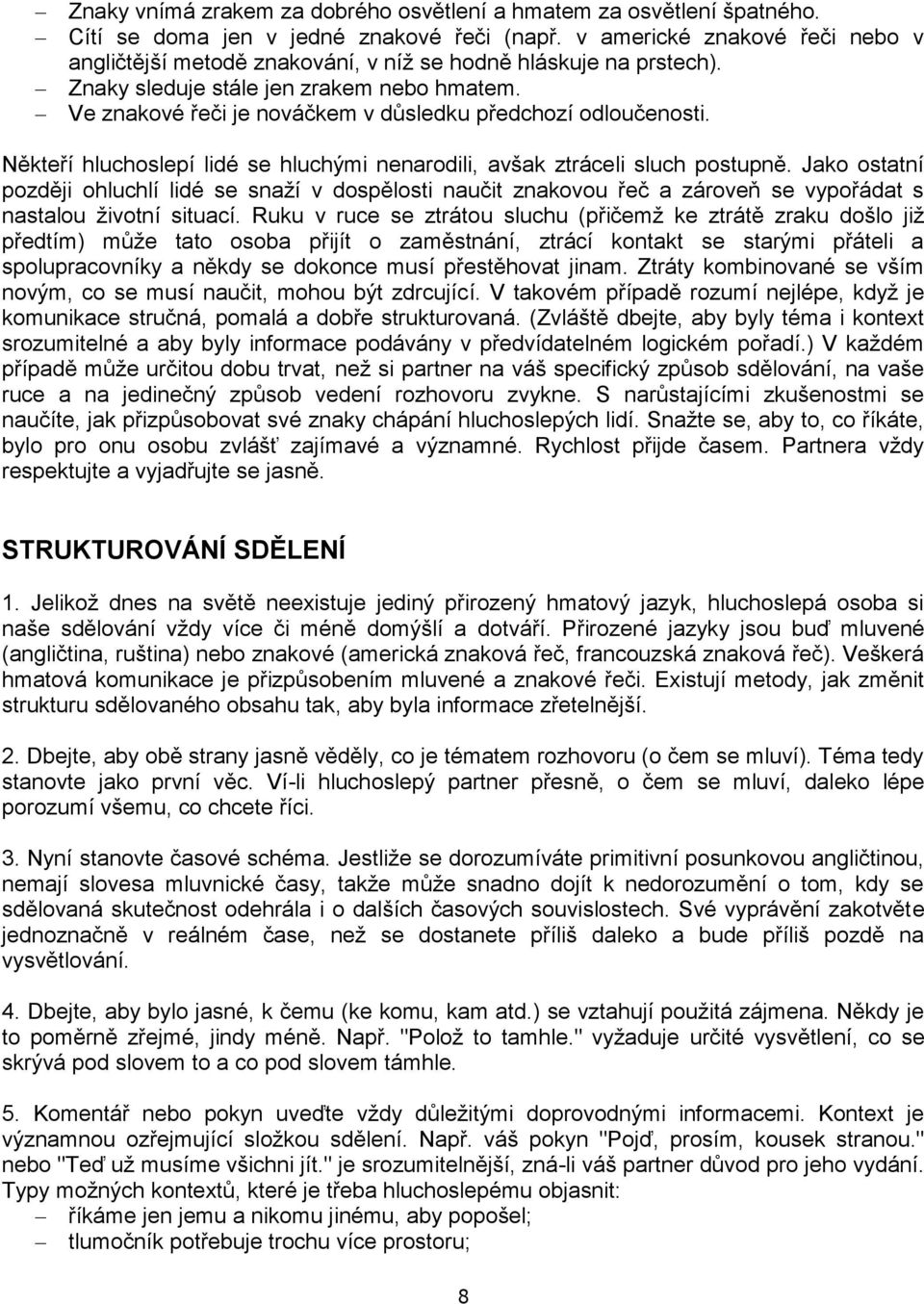 – Znaky vnímá zrakem za dobrého osvětlení a hmatem za osvětlení špatného.
– Cítí se doma jen v jedné znakové řeči (např. v americké znakové řeči nebo v angličtější metodě znakování, v níž se hodně hláskuje na prstech).
– Znaky sleduje stále jen zrakem nebo hmatem.
– Ve znakové řeči je nováčkem v důsledku předchozí odloučenosti.

Někteří hluchoslepí lidé se hluchými nenarodili, avšak ztráceli sluch postupně. Jako ostatní později ohluchlí lidé se snaží v dospělosti naučit znakovou řeč a zároveň se vypořádat s nastalou životní situací. Ruku v ruce se ztrátou sluchu (přičemž ke ztrátě zraku došlo již předtím) může tato osoba přijít o zaměstnání, ztrácí kontakt se starými přáteli a spolupracovníky a někdy se dokonce musí přestěhovat jinam. Ztráty kombinované se vším novým, co se musí naučit, mohou být zdrcující. V takovém případě rozumí nejlépe, když je komunikace stručná, pomalá a dobře strukturovaná. (Zvláště dbejte, aby byly téma i kontext srozumitelné a aby byly informace podávány v předvídatelném logickém pořadí.) V každém případě může určitou dobu trvat, než si partner na váš specifický způsob sdělování, na vaše ruce a na jedinečný způsob vedení rozhovoru zvykne. S narůstajícími zkušenostmi se naučíte, jak přizpůsobovat své znaky chápání hluchoslepých lidí. Snažte se, aby to, co říkáte, bylo pro onu osobu zvlášť zajímavé a významné. Rychlost přijde časem. Partnera vždy respektujte a vyjadřujte se jasně.

STRUKTUROVÁNÍ SDĚLENÍ

1. Jelikož dnes na světě neexistuje jediný přirozený hmatový jazyk, hluchoslepá osoba si naše sdělování vždy více či méně domýšlí a dotváří. Přirozené jazyky jsou buď mluvené (angličtina, ruština) nebo znakové (americká znaková řeč, francouzská znaková řeč). Veškerá hmatová komunikace je přizpůsobením mluvené a znakové řeči. Existují metody, jak změnit strukturu sdělovaného obsahu tak, aby byla informace zřetelnější.

2. Dbejte, aby obě strany jasně věděly, co je tématem rozhovoru (o čem se mluví). Téma tedy stanovte jako první věc. Ví-li hluchoslepý partner přesně, o čem se mluví, daleko lépe porozumí všemu, co chcete říci.

3. Nyní stanovte časové schéma. Jestliže se dorozumíváte primitivní posunkovou angličtinou, nemají slovesa mluvnické časy, takže může snadno dojít k nedorozumění o tom, kdy se sdělovaná skutečnost odehrála i o dalších časových souvislostech. Své vyprávění zakotvěte jednoznačně v reálném čase, než se dostanete příliš daleko a bude příliš pozdě na vysvětlování.

4. Dbejte, aby bylo jasné, k čemu (ke komu, kam atd.) se vztahují použitá zájmena. Někdy je to poměrně zřejmé, jindy méně. Např. "Polož to tamhle." vyžaduje určité vysvětlení, co se skrývá pod slovem to a co pod slovem támhle.

5. Komentář nebo pokyn uveďte vždy důležitými doprovodnými informacemi. Kontext je významnou ozřejmující složkou sdělení. Např. váš pokyn "Pojď, prosím, kousek stranou." nebo "Teď už musíme všichni jít." je srozumitelnější, zná-li váš partner důvod pro jeho vydání. Typy možných kontextů, které je třeba hluchoslepému objasnit:
– říkáme jen jemu a nikomu jinému, aby popošel;
– tlumočník potřebuje trochu více prostoru;

8